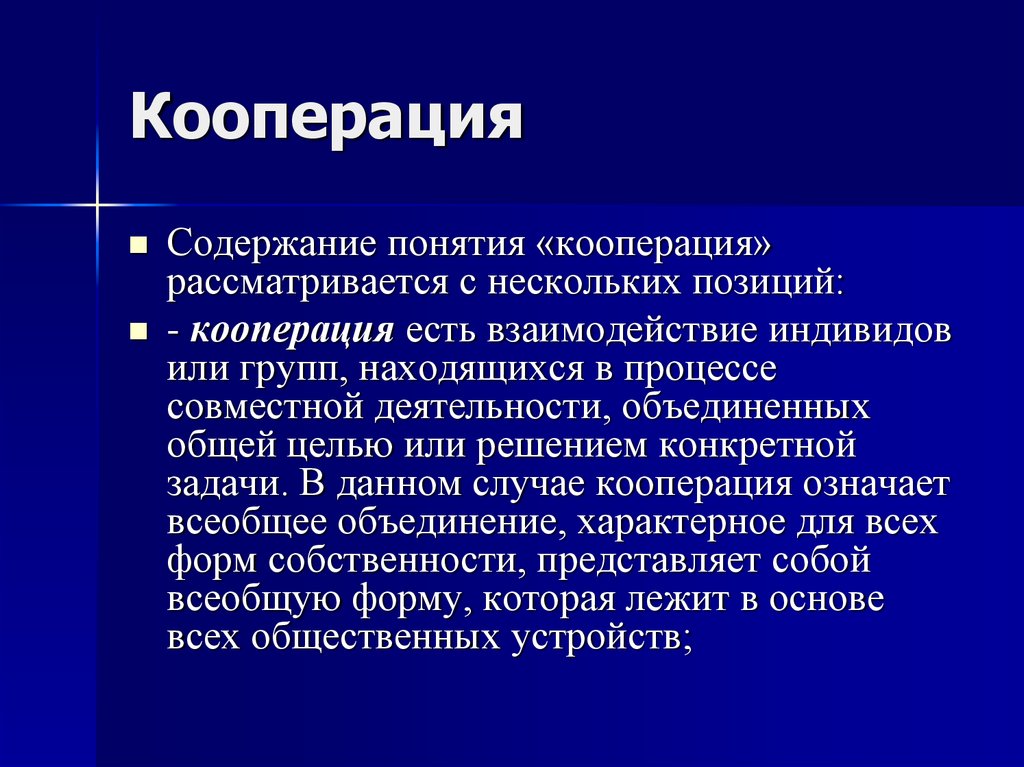 Кооперация

Содержание понятия «кооперация» рассматривается с нескольких позиций:

- кооперация есть взаимодействие индивидов или групп, находящихся в процессе совместной деятельности, объединенных общей целью или решением конкретной задачи. В данном случае кооперация означает всеобщее объединение, характерное для всех форм собственности, представляет собой всеобщую форму, которая лежит в основе всех общественных устройств;